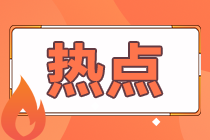 热点